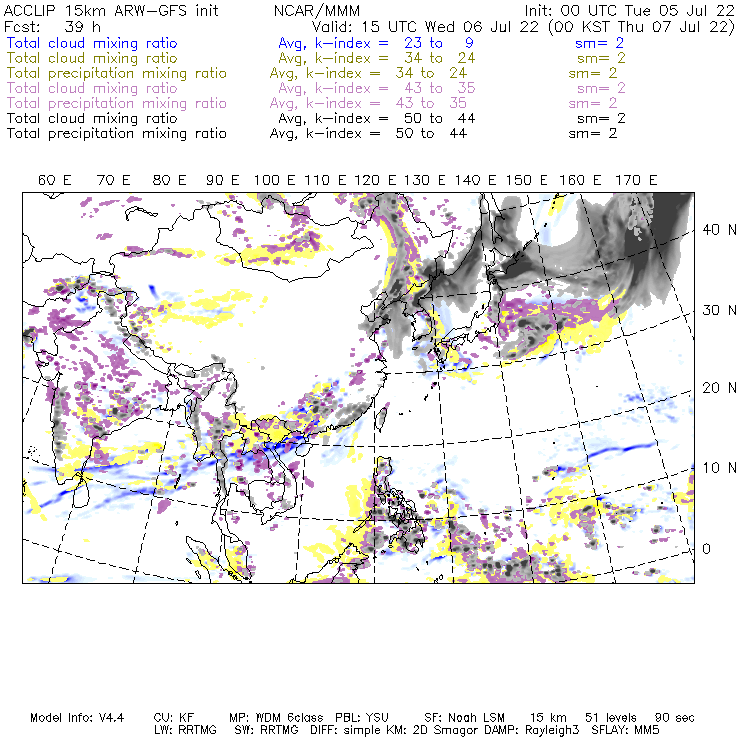 ACCLIP 15km ARW-GFS init NCAR/MMM Init: 00 UTC Tue 05 Jul 22
Fcst: 39 h Valid: 15 UTC Wed 06 Jul 22 (00 KST Thu 07 Jul 22)
Total cloud mixing ratio Avg, k-index = 23 to 9 sm= 2
Total cloud mixing ratio Avg, k-index = 34 to 24 sm= 2
Total precipitation mixing ratio Avg, k-index = 34 to 24 sm= 2
Total cloud mixing ratio Avg, k-index = 43 to 35 sm= 2
Total precipitation mixing ratio Avg, k-index = 43 to 35 sm= 2
Total cloud mixing ratio Avg, k-index = 50 to 44 sm= 2
Total precipitation mixing ratio Avg, k-index = 50 to 44 sm= 2

60 E 70 E 80 E 90 E 100 E 110 E 120 E 130 E 140 E 150 E 160 E 170 E

40 N
30 N
20 N
10 N
0

Model Info: V4.4 CU: KF MP: WDM 6class PBL: YSU SF: Noah LSM 15 km 51 levels 90 sec
LW: RRTMG SW: RRTMG DIFF: simple KM: 2D Smagor DAMP: Rayleigh3 SFLAY: MM5